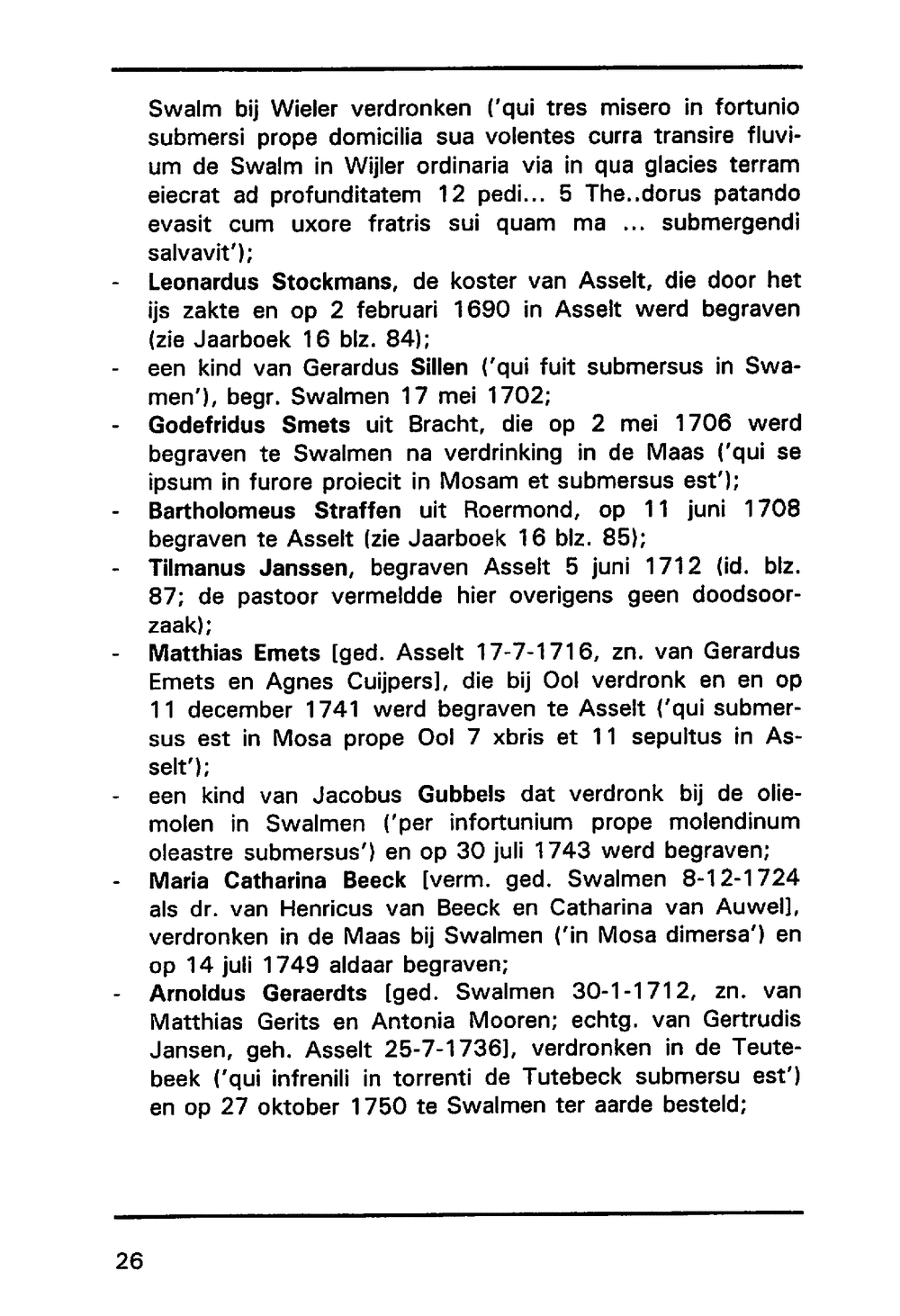 Swalm bij Wieler verdronken ('qui tres misero in fortunio submersi prope domicilia sua volentes curra transire fluvium de Swalm in Wijler ordinaria via in qua glacies terram eiecrat ad profunditatem 12 pedi... 5 The..dorus patando evasit cum uxore fratris sui quam ma ... submergendi salvavit');

- Leonardus Stockmans, de koster van Asselt, die door het ijs zakte en op 2 februari 1690 in Asselt werd begraven (zie Jaarboek 16 blz. 84);
- een kind van Gerardus Sillen ('qui fuit submersus in Swamen'), begr. Swalmen 17 mei 1702;
- Godefridus Smets uit Bracht, die op 2 mei 1706 werd begraven te Swalmen na verdrinking in de Maas ('qui se ipsum in furore proiecit in Mosam et submersus est');
- Bartholomeus Straffen uit Roermond, op 11 juni 1708 begraven te Asselt (zie Jaarboek 16 blz. 85);
- Tilmanus Janssen, begraven Asselt 5 juni 1712 (id. blz. 87; de pastoor vermeldde hier overigens geen doodsoorzaak);
- Matthias Emets [ged. Asselt 17-7-1716, zn. van Gerardus Emets en Agnes Cuijpers], die bij Ool verdronk en en op 11 december 1741 werd begraven te Asselt ('qui submersus est in Mosa prope Ool 7 xbris et 11 sepultus in Asselt');
- een kind van Jacobus Gubbels dat verdronk bij de oliemolen in Swalmen ('per infortunium prope molendinum oleastre submersus') en op 30 juli 1743 werd begraven;
- Maria Catharina Beeck [verm. ged. Swalmen 8-12-1724 als dr. van Henricus van Beeck en Catharina van Auwel], verdronken in de Maas bij Swalmen ('in Mosa dimersa') en op 14 juli 1749 aldaar begraven;
- Arnoldus Geraerdts [ged. Swalmen 30-1-1712, zn. van Matthias Gerits en Antonia Mooren; echtg. van Gertrudis Jansen, geh. Asselt 25-7-1736], verdronken in de Teutebeek ('qui infrenili in torrenti de Tutebeck submersu est') en op 27 oktober 1750 te Swalmen ter aarde besteld;

26